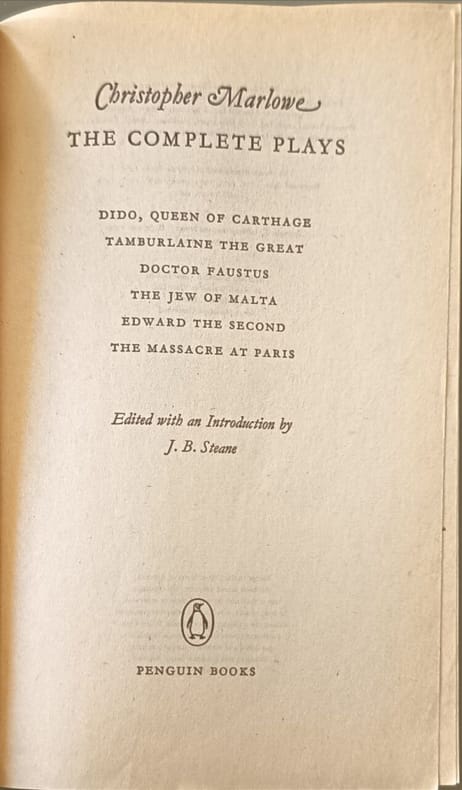 Christopher Marlowe
THE COMPLETE PLAYS

DIDO, QUEEN OF CARTHAGE
TAMBURLAINE THE GREAT
DOCTOR FAUSTUS
THE JEW OF MALTA
EDWARD THE SECOND
THE MASSACRE AT PARIS

Edited with an Introduction by
J. B. Steane

PENGUIN BOOKS